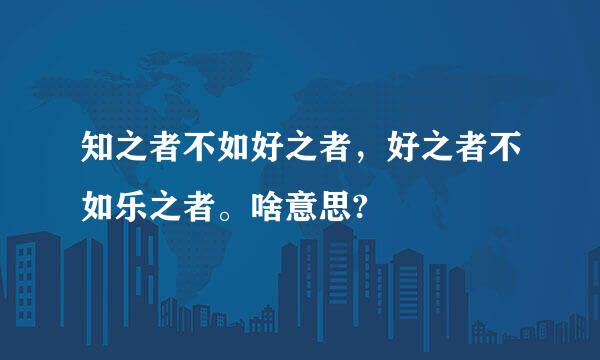 知之者不如好之者，好之者不如乐之者。啥意思?